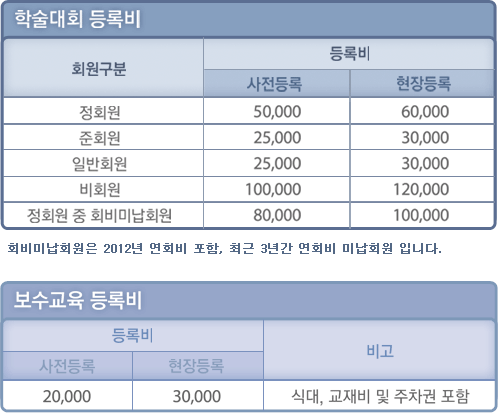 학술대회 등록비

| 회원구분 | 등록비 사전등록 | 등록비 현장등록 |
|---|---|---|
| 정회원 | 50,000 | 60,000 |
| 준회원 | 25,000 | 30,000 |
| 일반회원 | 25,000 | 30,000 |
| 비회원 | 100,000 | 120,000 |
| 정회원 중 회비미납회원 | 80,000 | 100,000 |

회비미납회원은 2012년 연회비 포함, 최근 3년간 연회비 미납회원 입니다.

보수교육 등록비

| 등록비 사전등록 | 등록비 현장등록 | 비고 |
|---|---|---|
| 20,000 | 30,000 | 식대, 교재비 및 주차권 포함 |